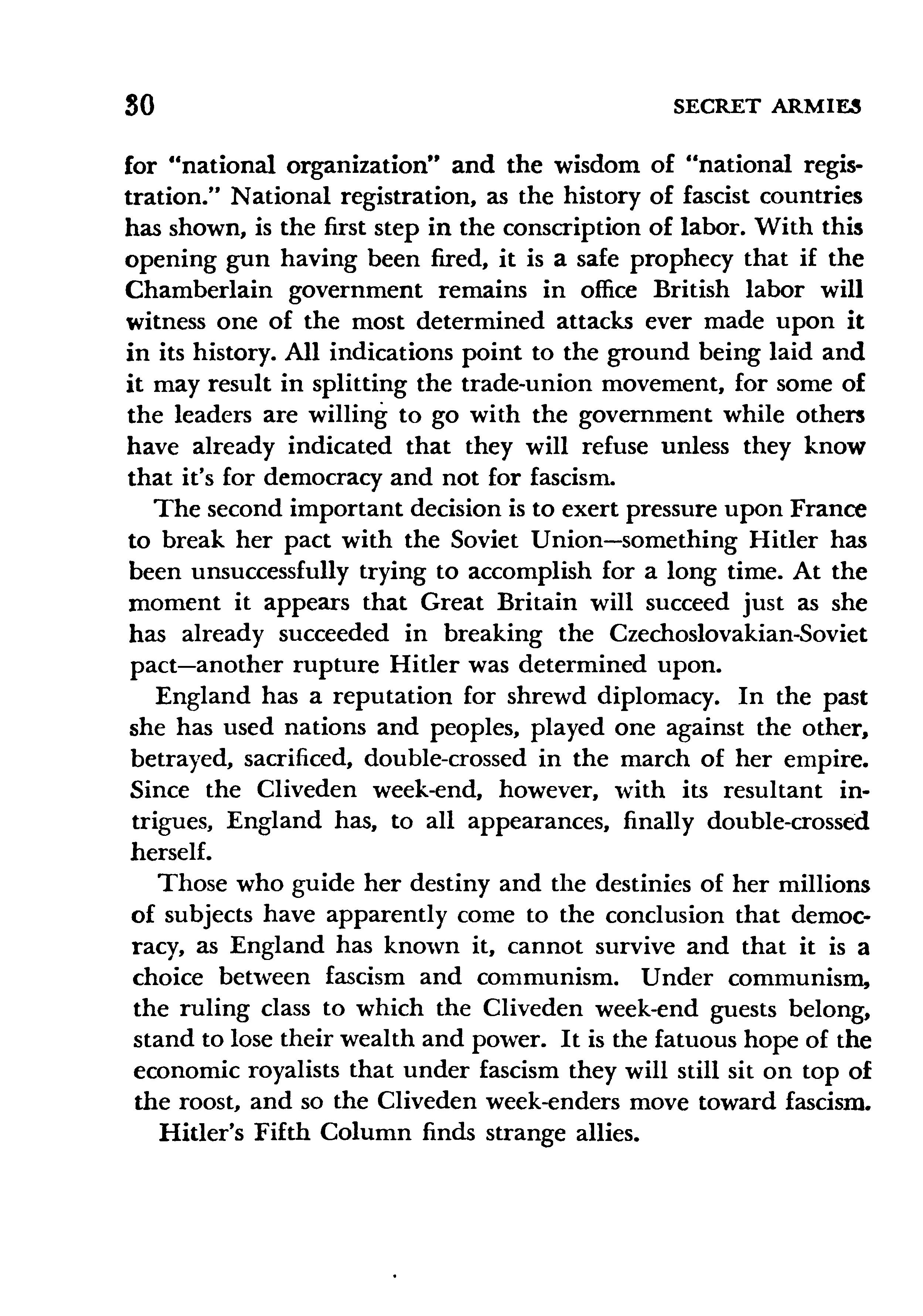 30 SECRET ARMIES

for "national organization" and the wisdom of "national registration." National registration, as the history of fascist countries has shown, is the first step in the conscription of labor. With this opening gun having been fired, it is a safe prophecy that if the Chamberlain government remains in office British labor will witness one of the most determined attacks ever made upon it in its history. All indications point to the ground being laid and it may result in splitting the trade-union movement, for some of the leaders are willing to go with the government while others have already indicated that they will refuse unless they know that it's for democracy and not for fascism.

The second important decision is to exert pressure upon France to break her pact with the Soviet Union—something Hitler has been unsuccessfully trying to accomplish for a long time. At the moment it appears that Great Britain will succeed just as she has already succeeded in breaking the Czechoslovakian-Soviet pact—another rupture Hitler was determined upon.

England has a reputation for shrewd diplomacy. In the past she has used nations and peoples, played one against the other, betrayed, sacrificed, double-crossed in the march of her empire. Since the Cliveden week-end, however, with its resultant intrigues, England has, to all appearances, finally double-crossed herself.

Those who guide her destiny and the destinies of her millions of subjects have apparently come to the conclusion that democracy, as England has known it, cannot survive and that it is a choice between fascism and communism. Under communism, the ruling class to which the Cliveden week-end guests belong, stand to lose their wealth and power. It is the fatuous hope of the economic royalists that under fascism they will still sit on top of the roost, and so the Cliveden week-enders move toward fascism.

Hitler's Fifth Column finds strange allies.